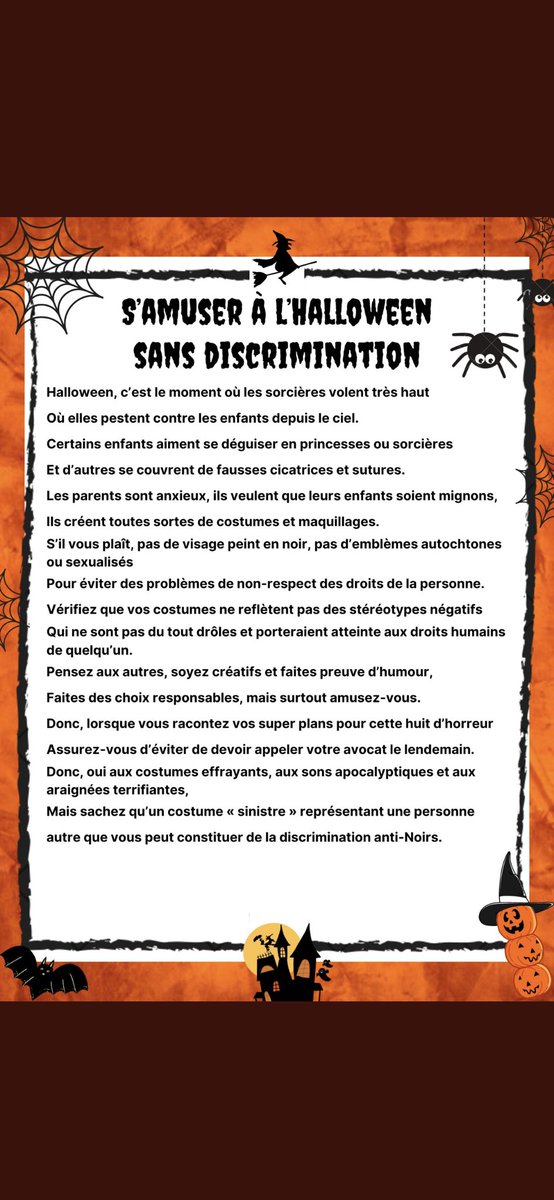 S'AMUSER À L'HALLOWEEN SANS DISCRIMINATION

Halloween, c'est le moment où les sorcières volent très haut

Où elles pestent contre les enfants depuis le ciel.

Certains enfants aiment se déguiser en princesses ou sorcières

Et d'autres se couvrent de fausses cicatrices et sutures.

Les parents sont anxieux, ils veulent que leurs enfants soient mignons,

Ils créent toutes sortes de costumes et maquillages.

S'il vous plaît, pas de visage peint en noir, pas d'emblèmes autochtones ou sexualisés

Pour éviter des problèmes de non-respect des droits de la personne.

Vérifiez que vos costumes ne reflètent pas des stéréotypes négatifs

Qui ne sont pas du tout drôles et porteraient atteinte aux droits humains de quelqu'un.

Pensez aux autres, soyez créatifs et faites preuve d'humour,

Faites des choix responsables, mais surtout amusez-vous.

Donc, lorsque vous racontez vos super plans pour cette huit d'horreur

Assurez-vous d'éviter de devoir appeler votre avocat le lendemain.

Donc, oui aux costumes effrayants, aux sons apocalyptiques et aux araignées terrifiantes,

Mais sachez qu'un costume « sinistre » représentant une personne autre que vous peut constituer de la discrimination anti-Noirs.